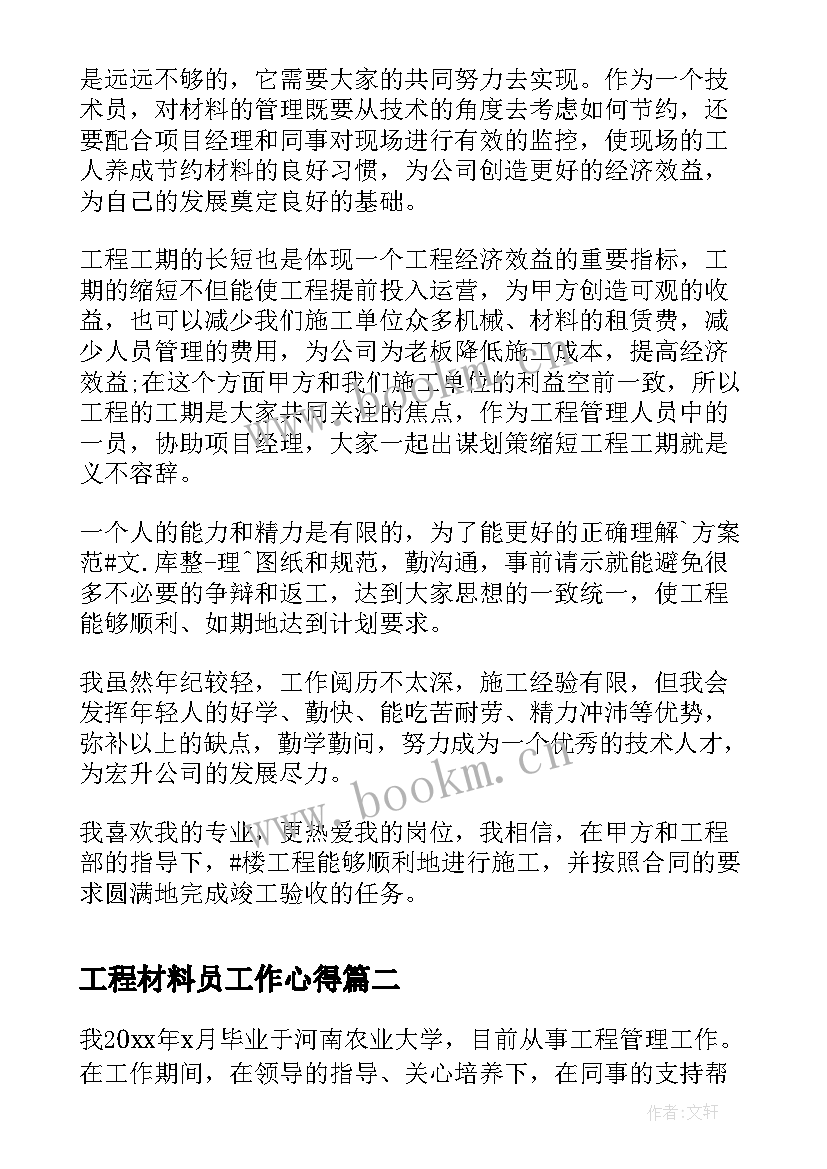 是远远不够的，它需要大家的共同努力去实现。作为一个技术员，对材料的管理既要从技术的角度去考虑如何节约，还要配合项目经理和同事对现场进行有效的监控，使现场的工人养成节约材料的良好习惯，为公司创造更好的经济效益，为自己的发展奠定良好的基础。

工程工期的长短也是体现一个工程经济效益的重要指标，工期的缩短不但能使工程提前投入运营，为甲方创造可观的收益，也可以减少我们施工单位众多机械、材料的租赁费，减少人员管理的费用，为公司为老板降低施工成本，提高经济效益;在这个方面甲方和我们施工单位的利益空前一致，所以工程的工期是大家共同关注的焦点，作为工程管理人员中的一员，协助项目经理，大家一起出谋划策缩短工程工期就是义不容辞。

一个人的能力和精力是有限的，为了能更好的正确理解`方案范#文.库整-理^图纸和规范，勤沟通，事前请示就能避免很多不必要的争辩和返工，达到大家思想的一致统一，使工程能够顺利、如期地达到计划要求。

我虽然年纪较轻，工作阅历不太深，施工经验有限，但我会发挥年轻人的好学、勤快、能吃苦耐劳、精力冲沛等优势，弥补以上的缺点，勤学勤问，努力成为一个优秀的技术人才，为宏升公司的发展尽力。

我喜欢我的专业，更热爱我的岗位，我相信，在甲方和工程部的指导下，#楼工程能够顺利地进行施工，并按照合同的要求圆满地完成竣工验收的任务。

工程材料员工作心得篇二

我20xx年x月毕业于河南农业大学，目前从事工程管理工作。在工作期间，在领导的指导、关心培养下，在同事的支持帮

www.bookm.cn

作者：文轩